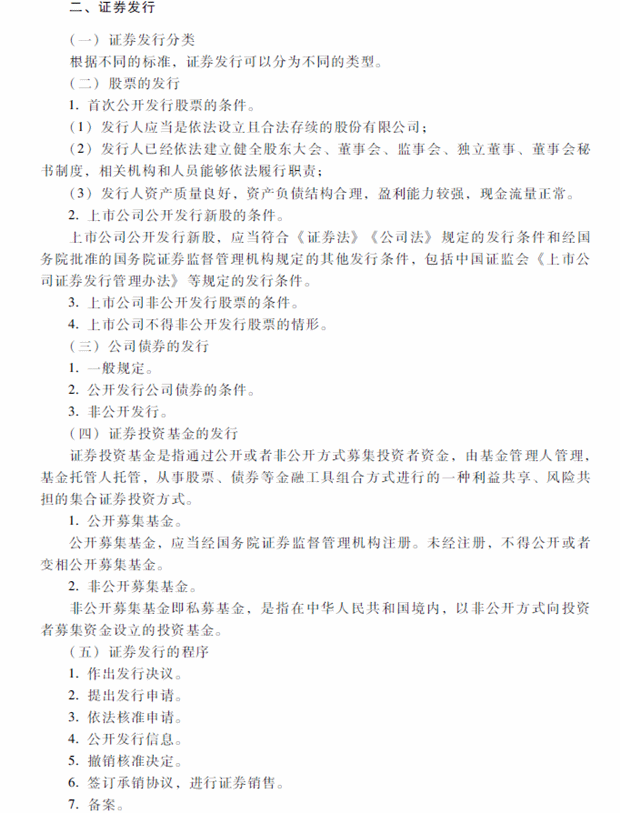 二、证券发行

（一）证券发行分类

根据不同的标准，证券发行可以分为不同的类型。

（二）股票的发行

1. 首次公开发行股票的条件。

（1）发行人应当是依法设立且合法存续的股份有限公司；

（2）发行人已经依法建立健全股东大会、董事会、监事会、独立董事、董事会秘书制度，相关机构和人员能够依法履行职责；

（3）发行人资产质量良好，资产负债结构合理，盈利能力较强，现金流量正常。

2. 上市公司公开发行新股的条件。

上市公司公开发行新股，应当符合《证券法》《公司法》规定的发行条件和经国务院批准的国务院证券监督管理机构规定的其他发行条件，包括中国证监会《上市公司证券发行管理办法》等规定的发行条件。

3. 上市公司非公开发行股票的条件。

4. 上市公司不得非公开发行股票的情形。

（三）公司债券的发行

1. 一般规定。

2. 公开发行公司债券的条件。

3. 非公开发行。

（四）证券投资基金的发行

证券投资基金是指通过公开或者非公开方式募集投资者资金，由基金管理人管理，基金托管人托管，从事股票、债券等金融工具组合方式进行的一种利益共享、风险共担的集合证券投资方式。

1. 公开募集基金。

公开募集基金，应当经国务院证券监督管理机构注册。未经注册，不得公开或者变相公开募集基金。

2. 非公开募集基金。

非公开募集基金即私募基金，是指在中华人民共和国境内，以非公开方式向投资者募集资金设立的投资基金。

（五）证券发行的程序

1. 作出发行决议。

2. 提出发行申请。

3. 依法核准申请。

4. 公开发行信息。

5. 撤销核准决定。

6. 签订承销协议，进行证券销售。

7. 备案。